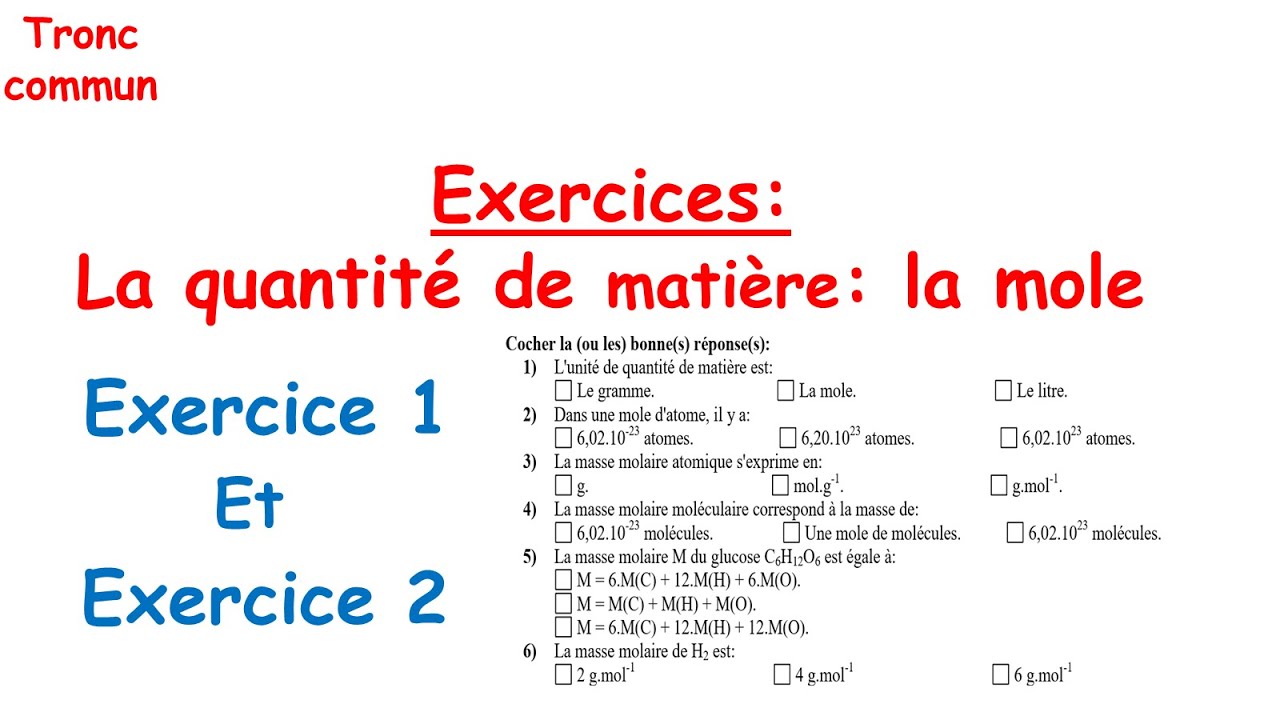 Tronc commun

Exercices:
La quantité de matière: la mole

Exercice 1
Et
Exercice 2

Cocher la (ou les) bonne(s) réponse(s):

1) L'unité de quantité de matière est:
☐ Le gramme. ☐ La mole. ☐ Le litre.

2) Dans une mole d'atome, il y a:
☐ $6,02.10^{-23}$ atomes. ☐ $6,20.10^{23}$ atomes. ☐ $6,02.10^{23}$ atomes.

3) La masse molaire atomique s'exprime en:
☐ g. ☐ $mol.g^{-1}$. ☐ $g.mol^{-1}$.

4) La masse molaire moléculaire correspond à la masse de:
☐ $6,02.10^{-23}$ molécules. ☐ Une mole de molécules. ☐ $6,02.10^{23}$ molécules.

5) La masse molaire M du glucose $C_6H_{12}O_6$ est égale à:
☐ M = 6.M(C) + 12.M(H) + 6.M(O).
☐ M = M(C) + M(H) + M(O).
☐ M = 6.M(C) + 12.M(H) + 12.M(O).

6) La masse molaire de $H_2$ est:
☐ 2 $g.mol^{-1}$ ☐ 4 $g.mol^{-1}$ ☐ 6 $g.mol^{-1}$